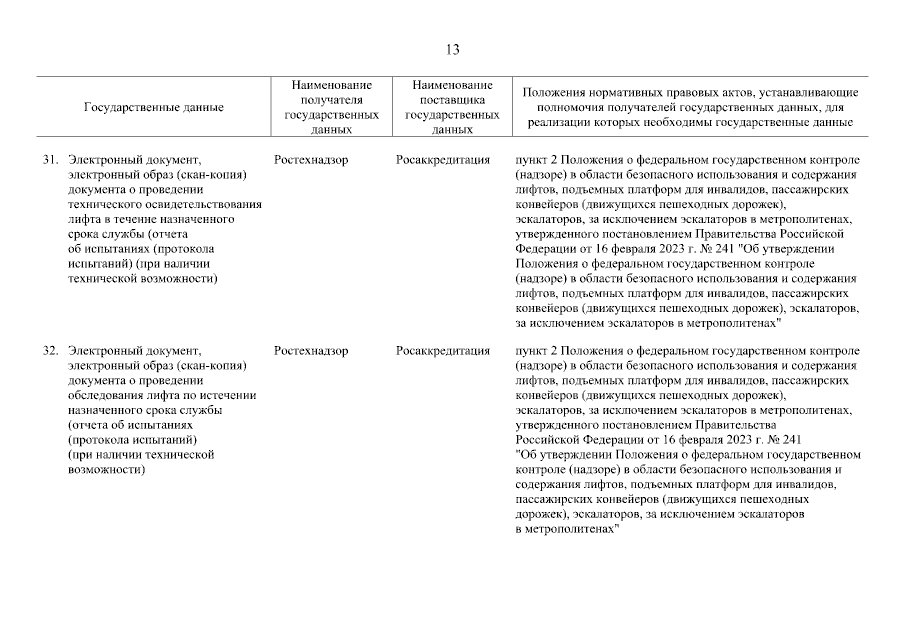 13

| Государственные данные | Наименование получателя государственных данных | Наименование поставщика государственных данных | Положения нормативных правовых актов, устанавливающие полномочия получателей государственных данных, для реализации которых необходимы государственные данные |
|---|---|---|---|
| 31. Электронный документ, электронный образ (скан-копия) документа о проведении технического освидетельствования лифта в течение назначенного срока службы (отчета об испытаниях (протокола испытаний) (при наличии технической возможности) | Ростехнадзор | Росаккредитация | пункт 2 Положения о федеральном государственном контроле (надзоре) в области безопасного использования и содержания лифтов, подъемных платформ для инвалидов, пассажирских конвейеров (движущихся пешеходных дорожек), эскалаторов, за исключением эскалаторов в метрополитенах, утвержденного постановлением Правительства Российской Федерации от 16 февраля 2023 г. № 241 "Об утверждении Положения о федеральном государственном контроле (надзоре) в области безопасного использования и содержания лифтов, подъемных платформ для инвалидов, пассажирских конвейеров (движущихся пешеходных дорожек), эскалаторов, за исключением эскалаторов в метрополитенах" |
| 32. Электронный документ, электронный образ (скан-копия) документа о проведении обследования лифта по истечении назначенного срока службы (отчета об испытаниях (протокола испытаний) (при наличии технической возможности) | Ростехнадзор | Росаккредитация | пункт 2 Положения о федеральном государственном контроле (надзоре) в области безопасного использования и содержания лифтов, подъемных платформ для инвалидов, пассажирских конвейеров (движущихся пешеходных дорожек), эскалаторов, за исключением эскалаторов в метрополитенах, утвержденного постановлением Правительства Российской Федерации от 16 февраля 2023 г. № 241 "Об утверждении Положения о федеральном государственном контроле (надзоре) в области безопасного использования и содержания лифтов, подъемных платформ для инвалидов, пассажирских конвейеров (движущихся пешеходных дорожек), эскалаторов, за исключением эскалаторов в метрополитенах" |